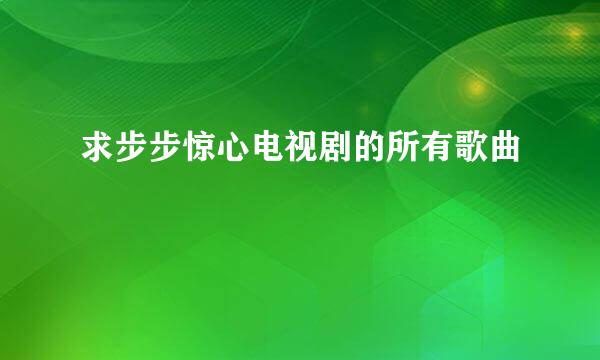 求步步惊心电视剧的所有歌曲